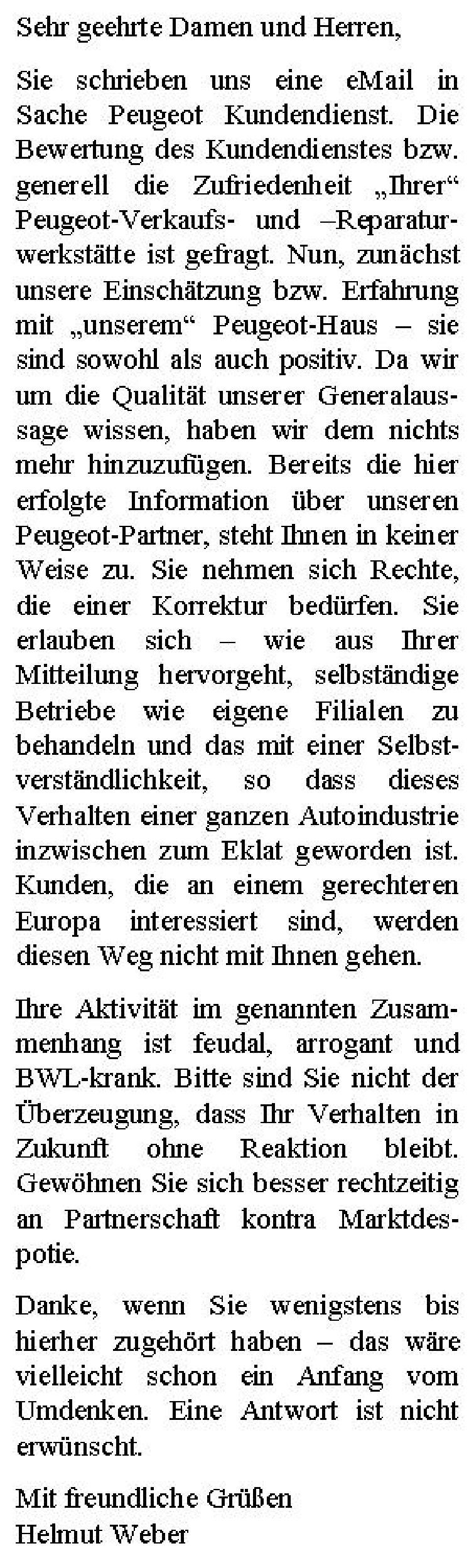 Sehr geehrte Damen und Herren,

Sie schrieben uns eine eMail in Sache Peugeot Kundendienst. Die Bewertung des Kundendienstes bzw. generell die Zufriedenheit „Ihrer“ Peugeot-Verkaufs- und –Reparaturwerkstätte ist gefragt. Nun, zunächst unsere Einschätzung bzw. Erfahrung mit „unserem“ Peugeot-Haus – sie sind sowohl als auch positiv. Da wir um die Qualität unserer Generalaussage wissen, haben wir dem nichts mehr hinzuzufügen. Bereits die hier erfolgte Information über unseren Peugeot-Partner, steht Ihnen in keiner Weise zu. Sie nehmen sich Rechte, die einer Korrektur bedürfen. Sie erlauben sich – wie aus Ihrer Mitteilung hervorgeht, selbständige Betriebe wie eigene Filialen zu behandeln und das mit einer Selbstverständlichkeit, so dass dieses Verhalten einer ganzen Autoindustrie inzwischen zum Eklat geworden ist. Kunden, die an einem gerechteren Europa interessiert sind, werden diesen Weg nicht mit Ihnen gehen.

Ihre Aktivität im genannten Zusammenhang ist feudal, arrogant und BWL-krank. Bitte sind Sie nicht der Überzeugung, dass Ihr Verhalten in Zukunft ohne Reaktion bleibt. Gewöhnen Sie sich besser rechtzeitig an Partnerschaft kontra Marktdespotie.

Danke, wenn Sie wenigstens bis hierher zugehört haben – das wäre vielleicht schon ein Anfang vom Umdenken. Eine Antwort ist nicht erwünscht.

Mit freundliche Grüßen
Helmut Weber